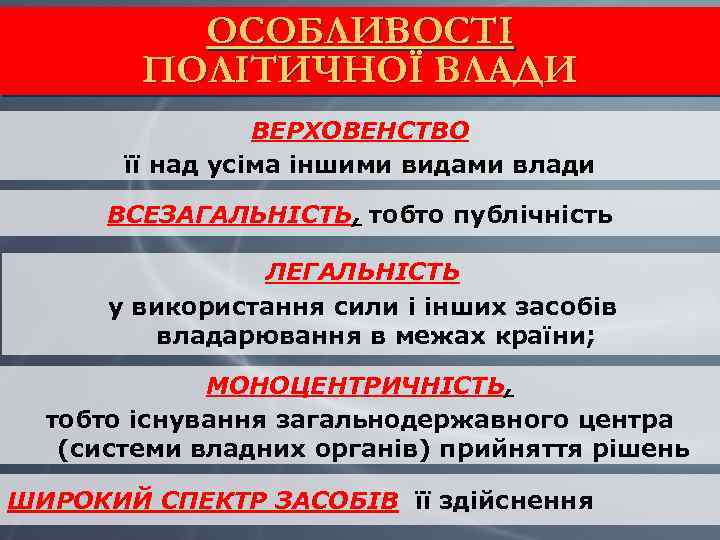 ОСОБЛИВОСТІ ПОЛІТИЧНОЇ ВЛАДИ

ВЕРХОВЕНСТВО
її над усіма іншими видами влади

ВСЕЗАГАЛЬНІСТЬ, тобто публічність

ЛЕГАЛЬНІСТЬ
у використання сили і інших засобів владарювання в межах країни;

МОНОЦЕНТРИЧНІСТЬ,
тобто існування загальнодержавного центра (системи владних органів) прийняття рішень

ШИРОКИЙ СПЕКТР ЗАСОБІВ її здійснення